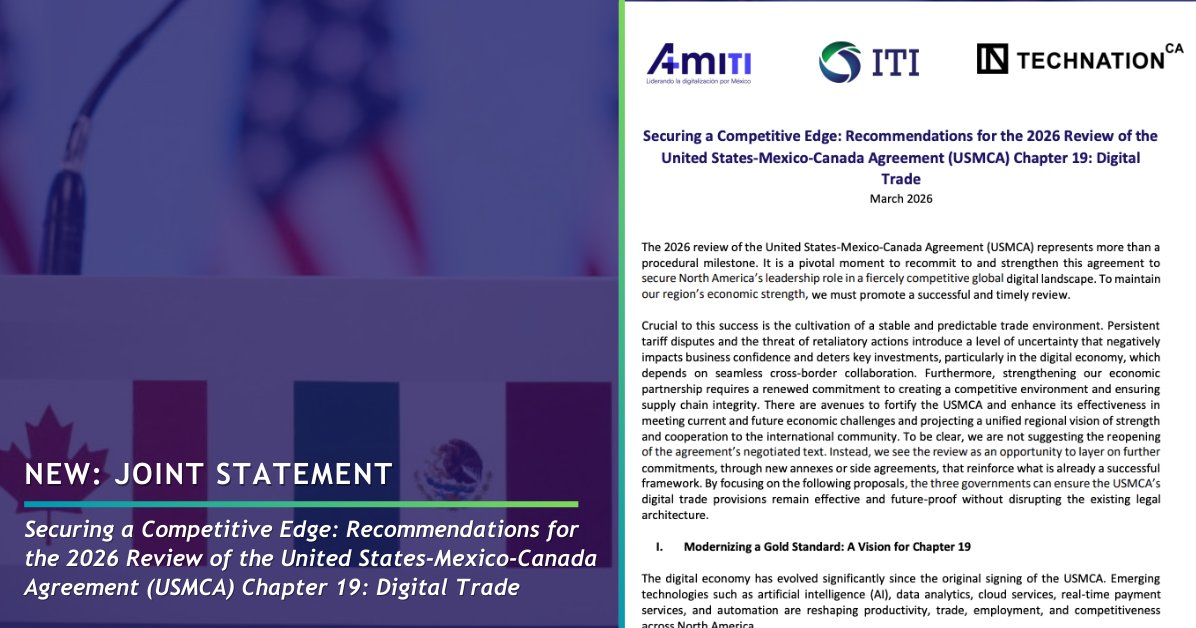 NEW: JOINT STATEMENT

Securing a Competitive Edge: Recommendations for the 2026 Review of the United States-Mexico-Canada Agreement (USMCA) Chapter 19: Digital Trade

AMITI
Liderando la digitalización por México

ITI

TECHNATION CA

Securing a Competitive Edge: Recommendations for the 2026 Review of the United States-Mexico-Canada Agreement (USMCA) Chapter 19: Digital Trade
March 2026

The 2026 review of the United States-Mexico-Canada Agreement (USMCA) represents more than a procedural milestone. It is a pivotal moment to recommit to and strengthen this agreement to secure North America's leadership role in a fiercely competitive global digital landscape. To maintain our region's economic strength, we must promote a successful and timely review.

Crucial to this success is the cultivation of a stable and predictable trade environment. Persistent tariff disputes and the threat of retaliatory actions introduce a level of uncertainty that negatively impacts business confidence and deters key investments, particularly in the digital economy, which depends on seamless cross-border collaboration. Furthermore, strengthening our economic partnership requires a renewed commitment to creating a competitive environment and ensuring supply chain integrity. There are avenues to fortify the USMCA and enhance its effectiveness in meeting current and future economic challenges and projecting a unified regional vision of strength and cooperation to the international community. To be clear, we are not suggesting the reopening of the agreement's negotiated text. Instead, we see the review as an opportunity to layer on further commitments, through new annexes or side agreements, that reinforce what is already a successful framework. By focusing on the following proposals, the three governments can ensure the USMCA's digital trade provisions remain effective and future-proof without disrupting the existing legal architecture.

I. Modernizing a Gold Standard: A Vision for Chapter 19

The digital economy has evolved significantly since the original signing of the USMCA. Emerging technologies such as artificial intelligence (AI), data analytics, cloud services, real-time payment services, and automation are reshaping productivity, trade, employment, and competitiveness across North America.